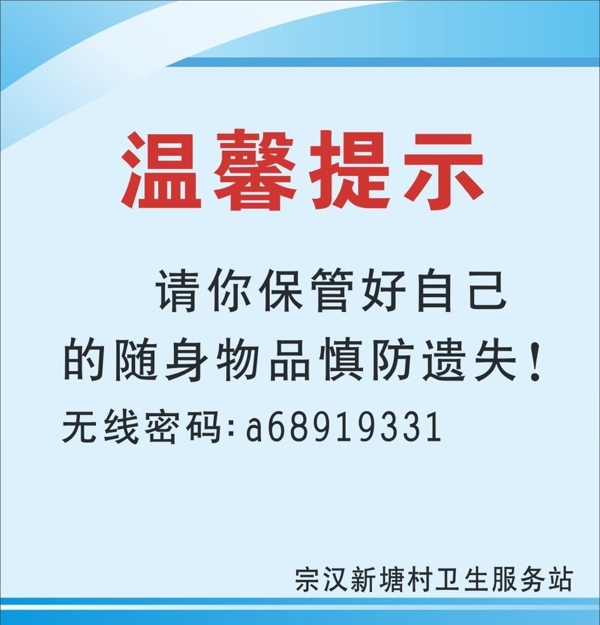 温馨提示

请你保管好自己的随身物品慎防遗失！

无线密码:a68919331

宗汉新塘村卫生服务站